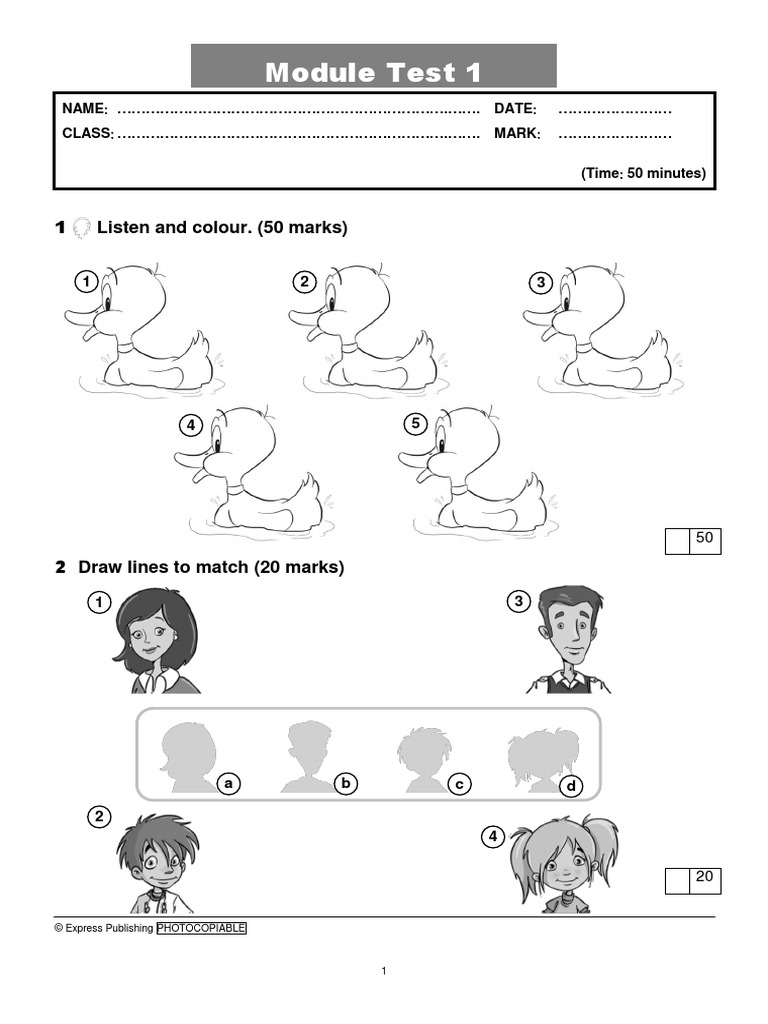 Module Test 1

NAME: ____ DATE: ____
CLASS: ____ MARK: ____
(Time: 50 minutes)

1 Listen and colour. (50 marks)

1 2 3

4 5

50

2 Draw lines to match (20 marks)

1 3

a b c d

2 4

20

© Express Publishing PHOTOCOPIABLE

1